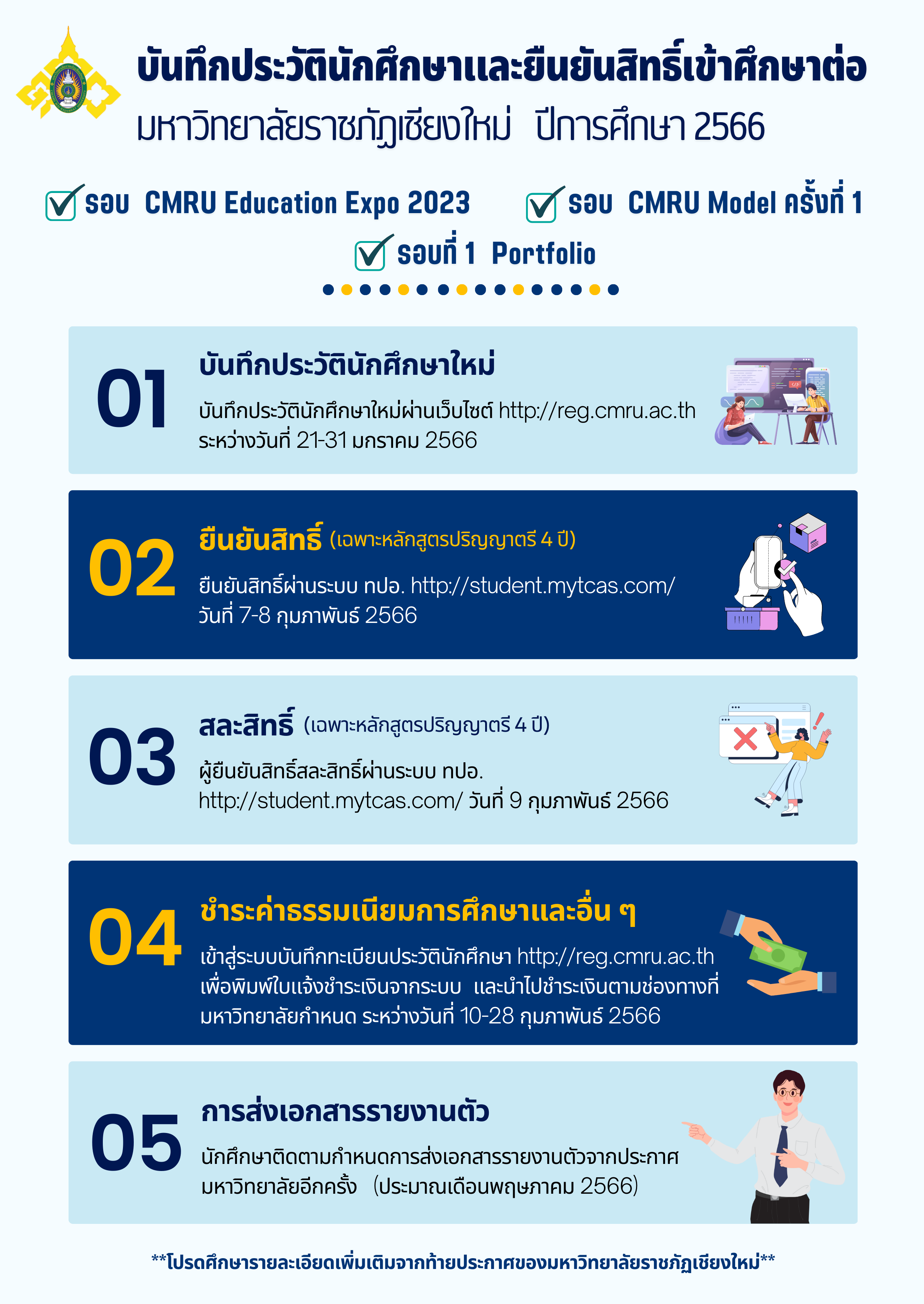 บันทึกประวัตินักศึกษาและยืนยันสิทธิ์เข้าศึกษาต่อ
มหาวิทยาลัยราชภัฏเชียงใหม่ ปีการศึกษา 2566

รอบ CMRU Education Expo 2023
รอบ CMRU Model ครั้งที่ 1
รอบที่ 1 Portfolio

01
บันทึกประวัตินักศึกษาใหม่
บันทึกประวัตินักศึกษาใหม่ผ่านเว็บไซต์ http://reg.cmru.ac.th ระหว่างวันที่ 21-31 มกราคม 2566

02
ยืนยันสิทธิ์ (เฉพาะหลักสูตรปริญญาตรี 4 ปี)
ยืนยันสิทธิ์ผ่านระบบ ทปอ. http://student.mytcas.com/ วันที่ 7-8 กุมภาพันธ์ 2566

03
สละสิทธิ์ (เฉพาะหลักสูตรปริญญาตรี 4 ปี)
ผู้ยืนยันสิทธิ์สละสิทธิ์ผ่านระบบ ทปอ. http://student.mytcas.com/ วันที่ 9 กุมภาพันธ์ 2566

04
ชำระค่าธรรมเนียมการศึกษาและอื่น ๆ
เข้าสู่ระบบบันทึกทะเบียนประวัตินักศึกษา http://reg.cmru.ac.th เพื่อพิมพ์ใบแจ้งชำระเงินจากระบบ และนำไปชำระเงินตามช่องทางที่มหาวิทยาลัยกำหนด ระหว่างวันที่ 10-28 กุมภาพันธ์ 2566

05
การส่งเอกสารรายงานตัว
นักศึกษาติดตามกำหนดการส่งเอกสารรายงานตัวจากประกาศมหาวิทยาลัยอีกครั้ง (ประมาณเดือนพฤษภาคม 2566)

**โปรดศึกษารายละเอียดเพิ่มเติมจากท้ายประกาศของมหาวิทยาลัยราชภัฏเชียงใหม่**